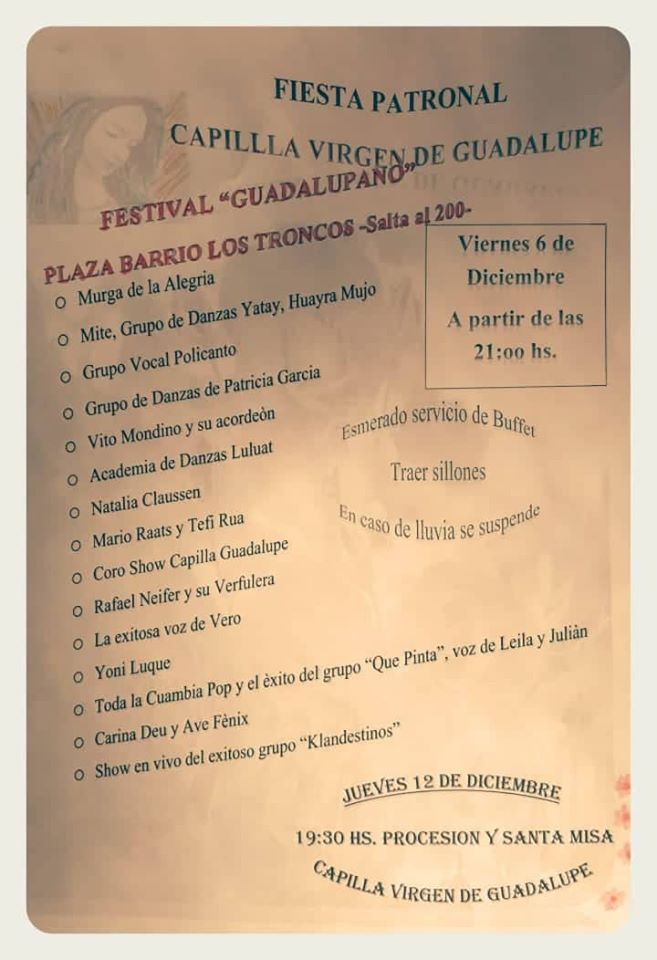 FIESTA PATRONAL

CAPILLLA VIRGEN DE GUADALUPE

FESTIVAL "GUADALUPANO"

PLAZA BARRIO LOS TRONCOS -Salta al 200-

Viernes 6 de Diciembre
A partir de las 21:00 hs.

o Murga de la Alegria
o Mite, Grupo de Danzas Yatay, Huayra Mujo
o Grupo Vocal Policanto
o Grupo de Danzas de Patricia Garcia
o Vito Mondino y su acordeòn
o Academia de Danzas Luluat
o Natalia Claussen
o Mario Raats y Tefi Rua
o Coro Show Capilla Guadalupe
o Rafael Neifer y su Verfulera
o La exitosa voz de Vero
o Yoni Luque
o Toda la Cuambia Pop y el èxito del grupo "Que Pinta", voz de Leila y Juliàn
o Carina Deu y Ave Fènix
o Show en vivo del exitoso grupo "Klandestinos"

Esmerado servicio de Buffet

Traer sillones

En caso de lluvia se suspende

JUEVES 12 DE DICIEMBRE

19:30 HS. PROCESION Y SANTA MISA

CAPILLA VIRGEN DE GUADALUPE